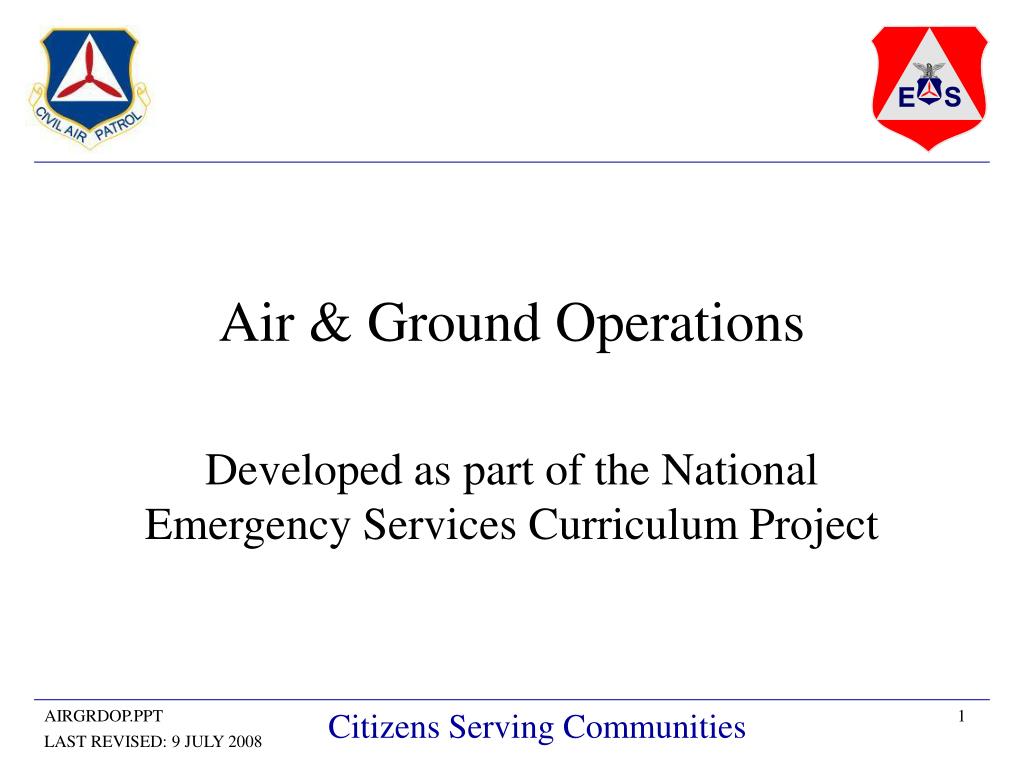 CIVIL AIR PATROL

E S

Air & Ground Operations

Developed as part of the National Emergency Services Curriculum Project

AIRGRDOP.PPT
LAST REVISED: 9 JULY 2008

Citizens Serving Communities

1